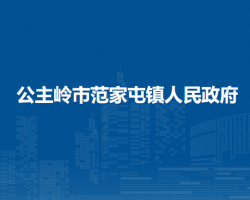 公主岭市范家屯镇人民政府